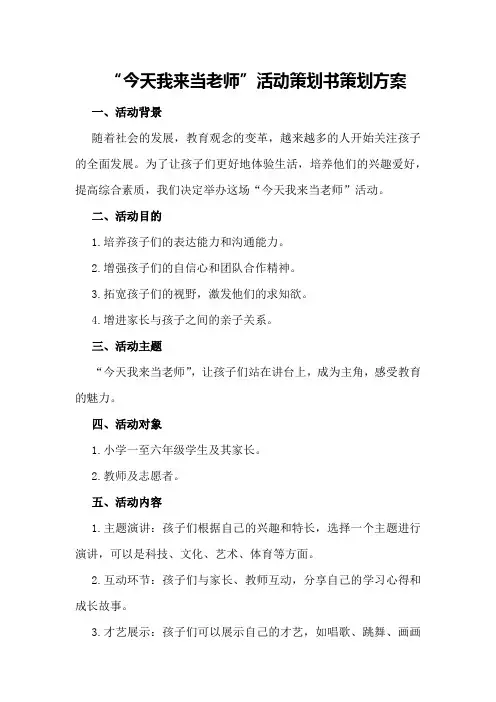 “今天我来当老师”活动策划书策划方案

一、活动背景

随着社会的发展，教育观念的变革，越来越多的人开始关注孩子的全面发展。为了让孩子们更好地体验生活，培养他们的兴趣爱好，提高综合素质，我们决定举办这场“今天我来当老师”活动。

二、活动目的

1.培养孩子们的表达能力和沟通能力。

2.增强孩子们的自信心和团队合作精神。

3.拓宽孩子们的视野，激发他们的求知欲。

4.增进家长与孩子之间的亲子关系。

三、活动主题

“今天我来当老师”，让孩子们站在讲台上，成为主角，感受教育的魅力。

四、活动对象

1.小学一至六年级学生及其家长。

2.教师及志愿者。

五、活动内容

1.主题演讲：孩子们根据自己的兴趣和特长，选择一个主题进行演讲，可以是科技、文化、艺术、体育等方面。

2.互动环节：孩子们与家长、教师互动，分享自己的学习心得和成长故事。

3.才艺展示：孩子们可以展示自己的才艺，如唱歌、跳舞、画画